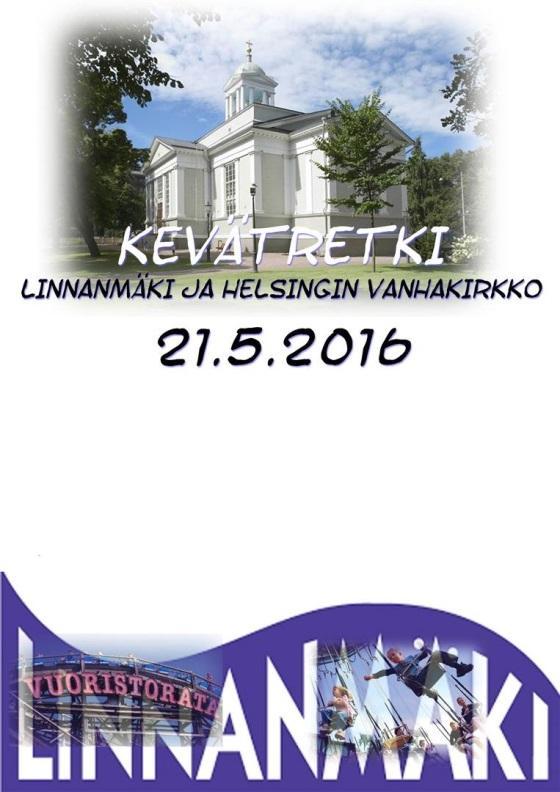 KEVÄTRETKI

LINNANMÄKI JA HELSINGIN VANHAKIRKKO

21.5.2016

VUORISTORATA

LINNANMÄKI